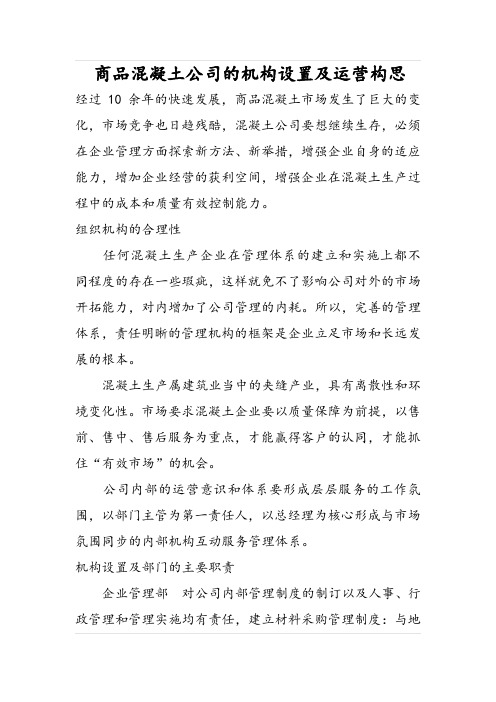 商品混凝土公司的机构设置及运营构思

经过 10 余年的快速发展，商品混凝土市场发生了巨大的变化，市场竞争也日趋残酷，混凝土公司要想继续生存，必须在企业管理方面探索新方法、新举措，增强企业自身的适应能力，增加企业经营的获利空间，增强企业在混凝土生产过程中的成本和质量有效控制能力。

组织机构的合理性

任何混凝土生产企业在管理体系的建立和实施上都不同程度的存在一些瑕疵，这样就免不了影响公司对外的市场开拓能力，对内增加了公司管理的内耗。所以，完善的管理体系，责任明晰的管理机构的框架是企业立足市场和长远发展的根本。

混凝土生产属建筑业当中的夹缝产业，具有离散性和环境变化性。市场要求混凝土企业要以质量保障为前提，以售前、售中、售后服务为重点，才能赢得客户的认同，才能抓住“有效市场”的机会。

公司内部的运营意识和体系要形成层层服务的工作氛围，以部门主管为第一责任人，以总经理为核心形成与市场氛围同步的内部机构互动服务管理体系。

机构设置及部门的主要职责

企业管理部　对公司内部管理制度的制订以及人事、行政管理和管理实施均有责任，建立材料采购管理制度：与地